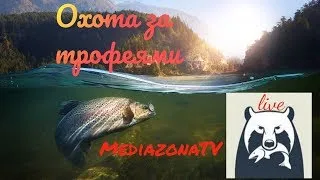 Охота за трофеями

MediazonaTV

live